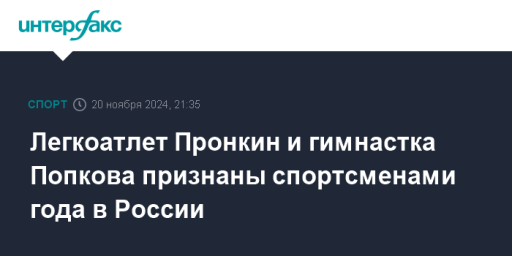 интерфакс

СПОРТ 20 ноября 2024, 21:35

Легкоатлет Пронкин и гимнастка Попкова признаны спортсменами года в России